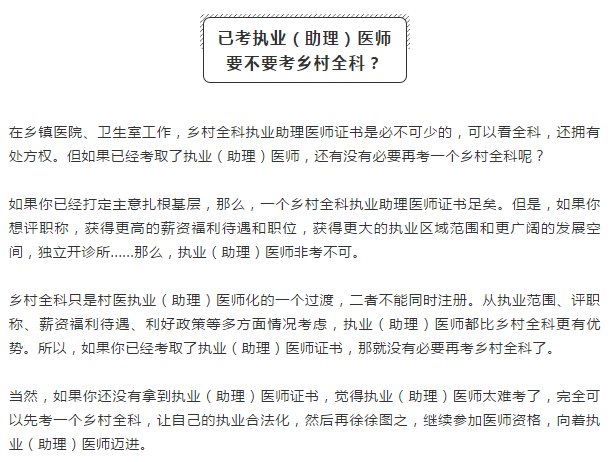 已考执业（助理）医师
要不要考乡村全科？

在乡镇医院、卫生室工作，乡村全科执业助理医师证书是必不可少的，可以看全科，还拥有处方权。但如果已经考取了执业（助理）医师，还有没有必要再考一个乡村全科呢？

如果你已经打定主意扎根基层，那么，一个乡村全科执业助理医师证书足矣。但是，如果你想评职称，获得更高的薪资福利待遇和职位，获得更大的执业区域范围和更广阔的发展空间，独立开诊所......那么，执业（助理）医师非考不可。

乡村全科只是村医执业（助理）医师化的一个过渡，二者不能同时注册。从执业范围、评职称、薪资福利待遇、利好政策等多方面情况考虑，执业（助理）医师都比乡村全科更有优势。所以，如果你已经考取了执业（助理）医师证书，那就没有必要再考乡村全科了。

当然，如果你还没有拿到执业（助理）医师证书，觉得执业（助理）医师太难考了，完全可以先考一个乡村全科，让自己的执业合法化，然后再徐徐图之，继续参加医师资格，向着执业（助理）医师迈进。